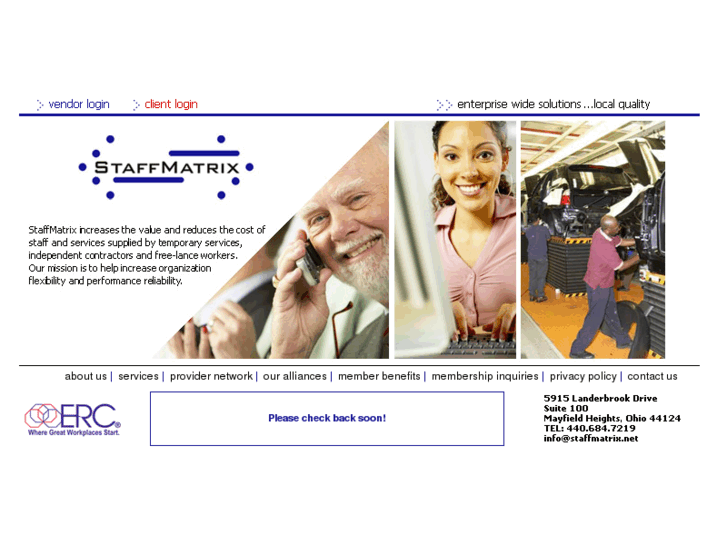 vendor login client login enterprise wide solutions ...local quality

STAFFMATRIX

StaffMatrix increases the value and reduces the cost of staff and services supplied by temporary services, independent contractors and free-lance workers. Our mission is to help increase organization flexibility and performance reliability.

about us | services | provider network | our alliances | member benefits | membership inquiries | privacy policy | contact us

ERC® Where Great Workplaces Start.

Please check back soon!

5915 Landerbrook Drive
Suite 100
Mayfield Heights, Ohio 44124
TEL: 440.684.7219
info@staffmatrix.net